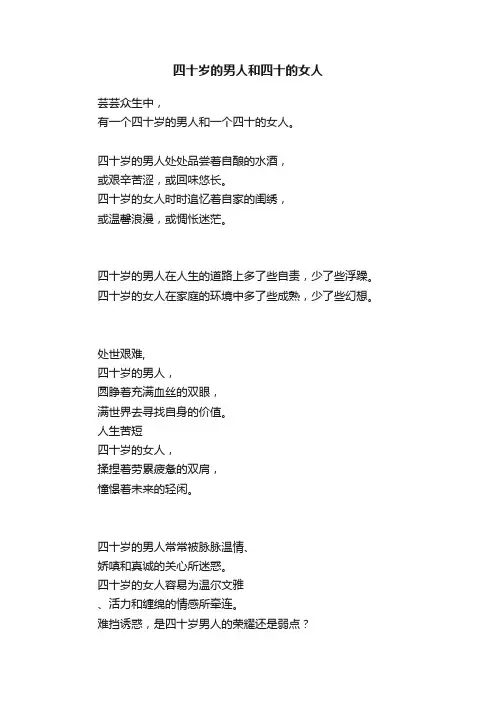 四十岁的男人和四十的女人

芸芸众生中，
有一个四十岁的男人和一个四十的女人。

四十岁的男人处处品尝着自酿的水酒，
或艰辛苦涩，或回味悠长。
四十岁的女人时时追忆着自家的闺绣，
或温馨浪漫，或惆怅迷茫。

四十岁的男人在人生的道路上多了些自责，少了些浮躁。
四十岁的女人在家庭的环境中多了些成熟，少了些幻想。

处世艰难,
四十岁的男人，
圆睁着充满血丝的双眼，
满世界去寻找自身的价值。
人生苦短
四十岁的女人，
揉捏着劳累疲惫的双肩，
憧憬着未来的轻闲。

四十岁的男人常常被脉脉温情、
娇嗔和真诚的关心所迷惑。
四十岁的女人容易为温尔文雅
、活力和缠绵的情感所牵连。
难挡诱惑，是四十岁男人的荣耀还是弱点？